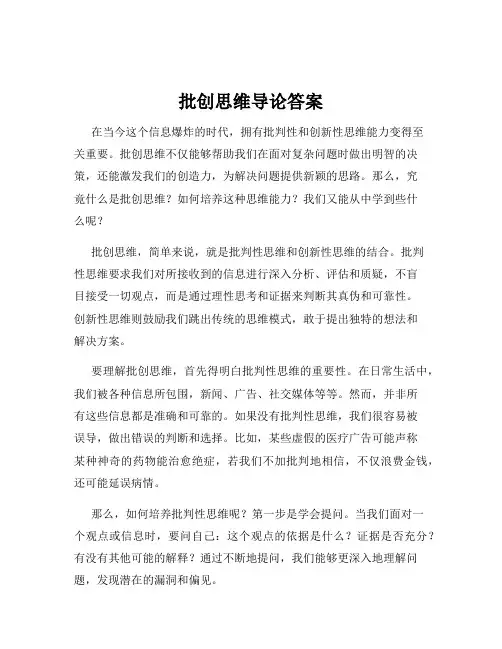 批创思维导论答案

在当今这个信息爆炸的时代，拥有批判性和创新性思维能力变得至关重要。批创思维不仅能够帮助我们在面对复杂问题时做出明智的决策，还能激发我们的创造力，为解决问题提供新颖的思路。那么，究竟什么是批创思维？如何培养这种思维能力？我们又能从中学到些什么呢？

批创思维，简单来说，就是批判性思维和创新性思维的结合。批判性思维要求我们对所接收到的信息进行深入分析、评估和质疑，不盲目接受一切观点，而是通过理性思考和证据来判断其真伪和可靠性。创新性思维则鼓励我们跳出传统的思维模式，敢于提出独特的想法和解决方案。

要理解批创思维，首先得明白批判性思维的重要性。在日常生活中，我们被各种信息所包围，新闻、广告、社交媒体等等。然而，并非所有这些信息都是准确和可靠的。如果没有批判性思维，我们很容易被误导，做出错误的判断和选择。比如，某些虚假的医疗广告可能声称某种神奇的药物能治愈绝症，若我们不加批判地相信，不仅浪费金钱，还可能延误病情。

那么，如何培养批判性思维呢？第一步是学会提问。当我们面对一个观点或信息时，要问自己：这个观点的依据是什么？证据是否充分？有没有其他可能的解释？通过不断地提问，我们能够更深入地理解问题，发现潜在的漏洞和偏见。